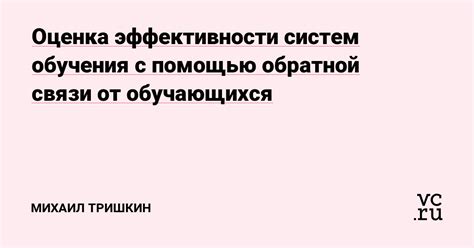 Оценка эффективности систем обучения с помощью обратной связи от обучающихся

МИХАИЛ ТРИШКИН

vc.ru